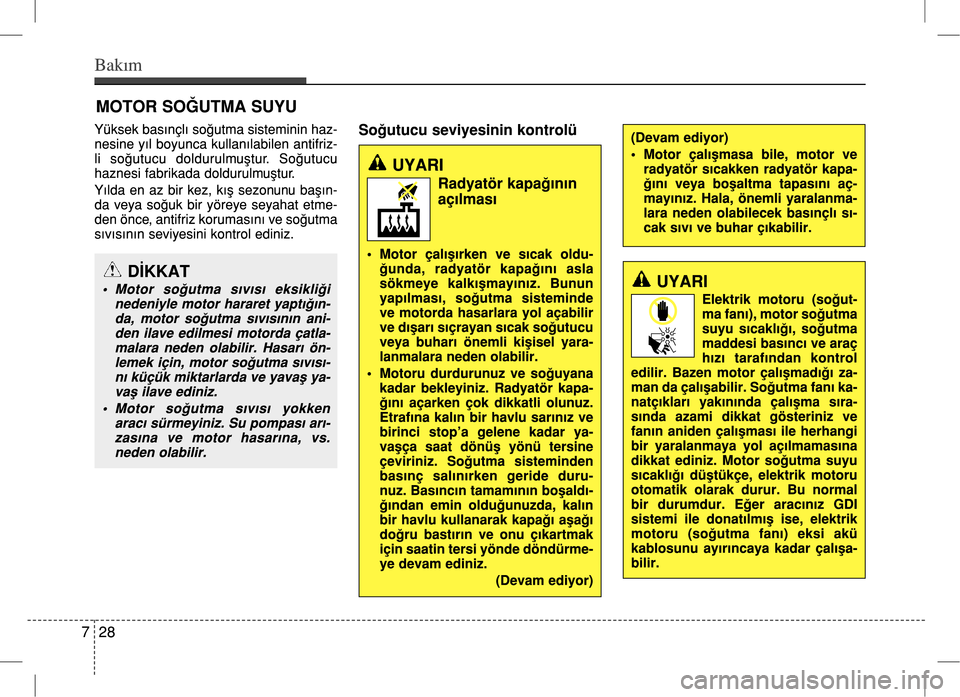 Bakım

MOTOR SOĞUTMA SUYU

Yüksek basınçlı soğutma sisteminin haznesine yıl boyunca kullanılabilen antifrizli soğutucu doldurulmuştur. Soğutucu haznesi fabrikada doldurulmuştur.

Yılda en az bir kez, kış sezonunu başında veya soğuk bir yöreye seyahat etmeden önce, antifriz korumasını ve soğutma sıvısının seviyesini kontrol ediniz.

DİKKAT

• Motor soğutma sıvısı eksikliği nedeniyle motor hararet yaptığında, motor soğutma sıvısının aniden ilave edilmesi motorda çatlamalara neden olabilir. Hasarı önlemek için, motor soğutma sıvısını küçük miktarlarda ve yavaş yavaş ilave ediniz.

• Motor soğutma sıvısı yokken aracı sürmeyiniz. Su pompası arızasına ve motor hasarına, vs. neden olabilir.

Soğutucu seviyesinin kontrolü

UYARI

Radyatör kapağının açılması

• Motor çalışırken ve sıcak olduğunda, radyatör kapağını asla sökmeye kalkışmayınız. Bunun yapılması, soğutma sisteminde ve motorda hasarlara yol açabilir ve dışarı sıçrayan sıcak soğutucu veya buharı önemli kişisel yaralanmalara neden olabilir.

• Motoru durdurunuz ve soğuyana kadar bekleyiniz. Radyatör kapağını açarken çok dikkatli olunuz. Etrafına kalın bir havlu sarınız ve birinci stop'a gelene kadar yavaşça saat dönüş yönü tersine çeviriniz. Soğutma sisteminden basınç salınırken geride durunuz. Basıncın tamamının boşaldığından emin olduğunuzda, kalın bir havlu kullanarak kapağı aşağı doğru bastırın ve onu çıkartmak için saatin tersi yönde döndürmeye devam ediniz.

(Devam ediyor)

(Devam ediyor)

• Motor çalışmasa bile, motor ve radyatör sıcakken radyatör kapağını veya boşaltma tapasını açmayınız. Hala, önemli yaralanmalara neden olabilecek basınçlı sıcak sıvı ve buhar çıkabilir.

UYARI

Elektrik motoru (soğutma fanı), motor soğutma suyu sıcaklığı, soğutma maddesi basıncı ve araç hızı tarafından kontrol edilir. Bazen motor çalışmadığı zaman da çalışabilir. Soğutma fanı kanatçıkları yakınında çalışma sırasında azami dikkat gösteriniz ve fanın aniden çalışması ile herhangi bir yaralanmaya yol açılmamasına dikkat ediniz. Motor soğutma suyu sıcaklığı düştükçe, elektrik motoru otomatik olarak durur. Bu normal bir durumdur. Eğer aracınız GDI sistemi ile donatılmış ise, elektrik motoru (soğutma fanı) eksi akü kablosunu ayırıncaya kadar çalışabilir.

7 28

carmanualsonline.info